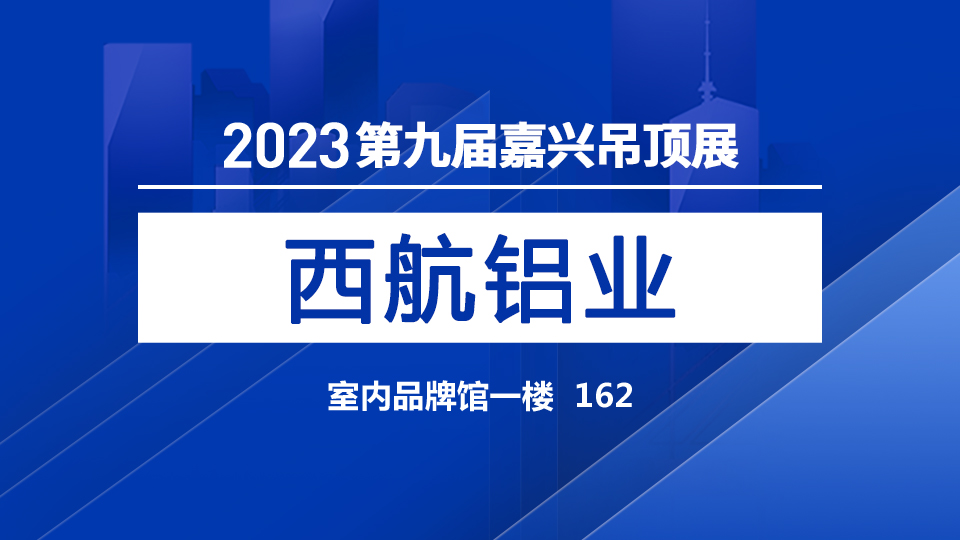 2023第九届嘉兴吊顶展

西航铝业

室内品牌馆一楼 162